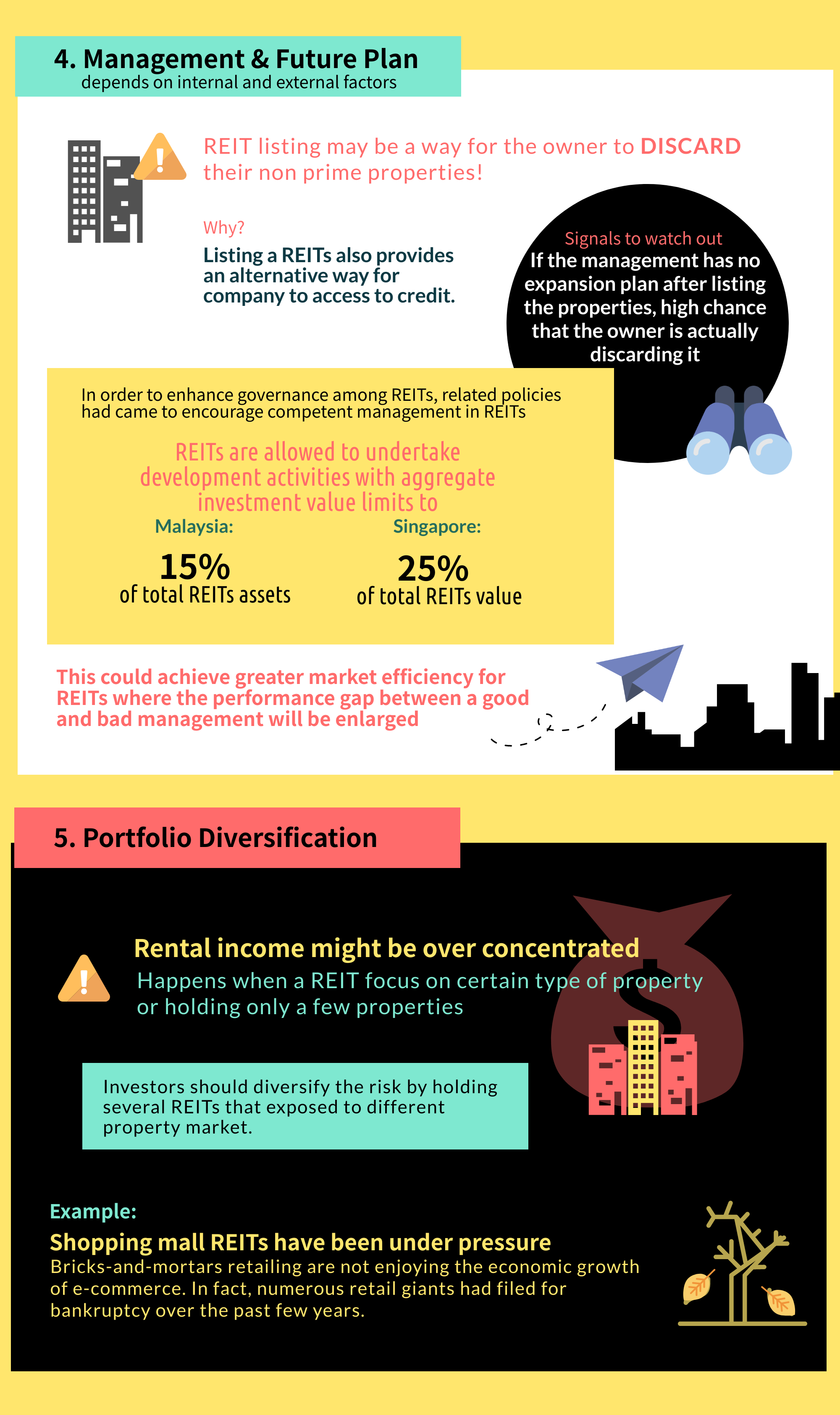 4. Management & Future Plan
depends on internal and external factors

REIT listing may be a way for the owner to DISCARD their non prime properties!

Why?
Listing a REITs also provides an alternative way for company to access to credit.

Signals to watch out
If the management has no expansion plan after listing the properties, high chance that the owner is actually discarding it

In order to enhance governance among REITs, related policies had came to encourage competent management in REITs

REITs are allowed to undertake development activities with aggregate investment value limits to

Malaysia:
15%
of total REITs assets

Singapore:
25%
of total REITs value

This could achieve greater market efficiency for REITs where the performance gap between a good and bad management will be enlarged

5. Portfolio Diversification

Rental income might be over concentrated
Happens when a REIT focus on certain type of property or holding only a few properties

Investors should diversify the risk by holding several REITs that exposed to different property market.

Example:
Shopping mall REITs have been under pressure
Bricks-and-mortars retailing are not enjoying the economic growth of e-commerce. In fact, numerous retail giants had filed for bankruptcy over the past few years.